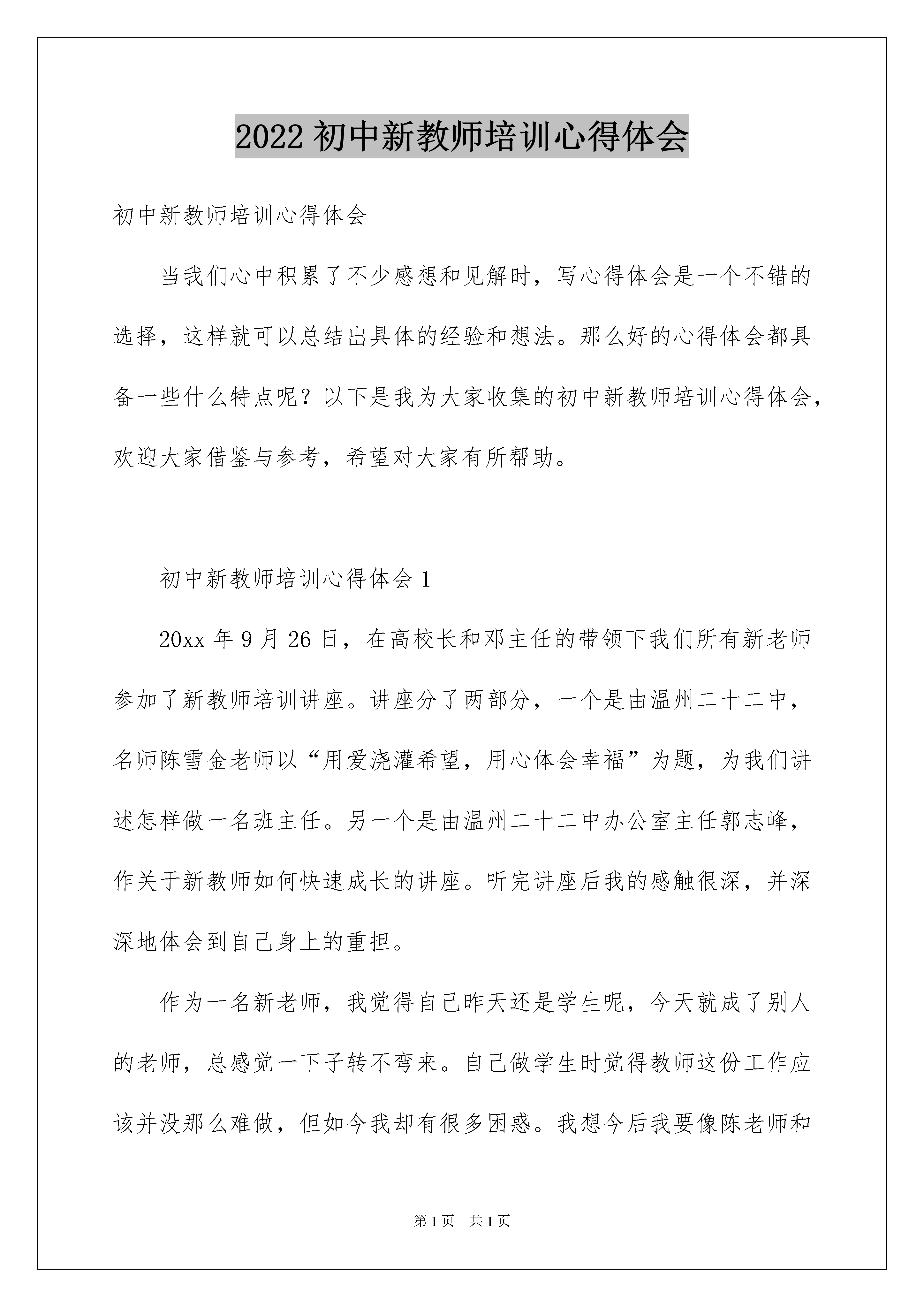 2022 初中新教师培训心得体会

初中新教师培训心得体会

当我们心中积累了不少感想和见解时，写心得体会是一个不错的选择，这样就可以总结出具体的经验和想法。那么好的心得体会都具备一些什么特点呢？以下是我为大家收集的初中新教师培训心得体会，欢迎大家借鉴与参考，希望对大家有所帮助。

初中新教师培训心得体会 1

20xx 年 9 月 26 日，在高校长和邓主任的带领下我们所有新老师参加了新教师培训讲座。讲座分了两部分，一个是由温州二十二中，名师陈雪金老师以“用爱浇灌希望，用心体会幸福”为题，为我们讲述怎样做一名班主任。另一个是由温州二十二中办公室主任郭志峰，作关于新教师如何快速成长的讲座。听完讲座后我的感触很深，并深深地体会到自己身上的重担。

作为一名新老师，我觉得自己昨天还是学生呢，今天就成了别人的老师，总感觉一下子转不弯来。自己做学生时觉得教师这份工作应该并没那么难做，但如今我却有很多困惑。我想今后我要像陈老师和

第 1 页　共 1 页